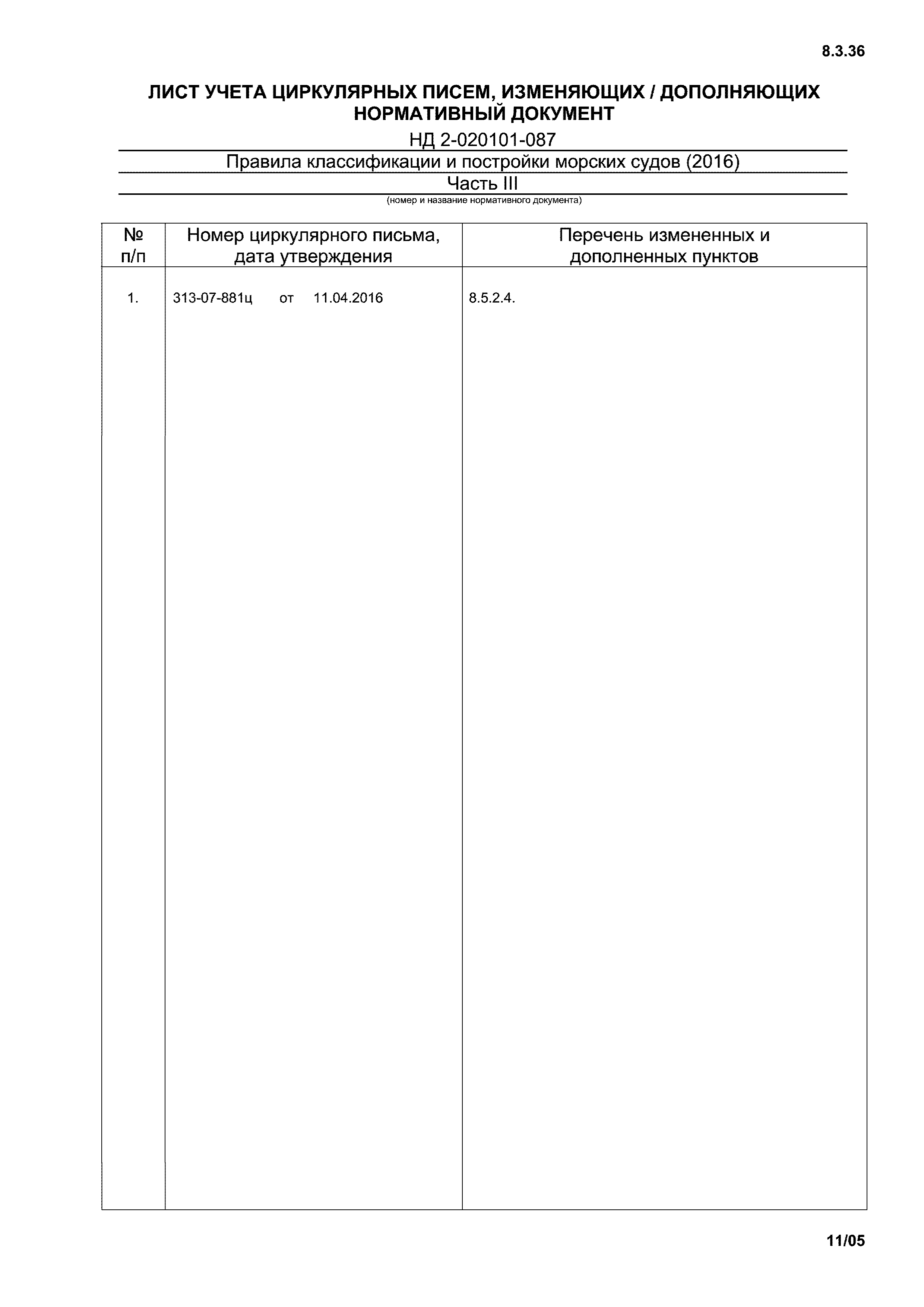 8.3.36

ЛИСТ УЧЕТА ЦИРКУЛЯРНЫХ ПИСЕМ, ИЗМЕНЯЮЩИХ / ДОПОЛНЯЮЩИХ НОРМАТИВНЫЙ ДОКУМЕНТ

НД 2-020101-087

Правила классификации и постройки морских судов (2016)

Часть III

(номер и название нормативного документа)

| № п/п | Номер циркулярного письма, дата утверждения | Перечень измененных и дополненных пунктов |
|---|---|---|
| 1. | 313-07-881ц от 11.04.2016 | 8.5.2.4. |

11/05